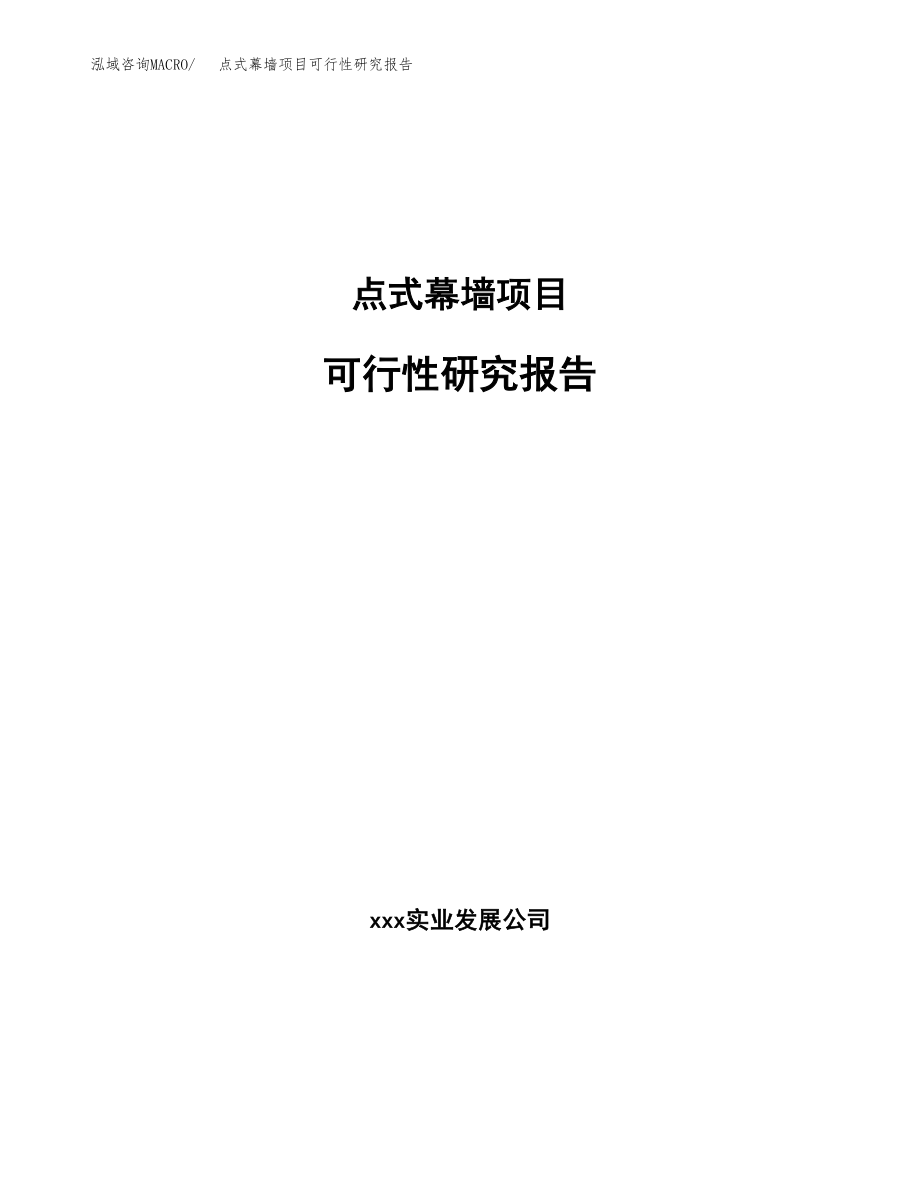 泓域咨询MACRO/ 点式幕墙项目可行性研究报告

点式幕墙项目

可行性研究报告

xxx实业发展公司